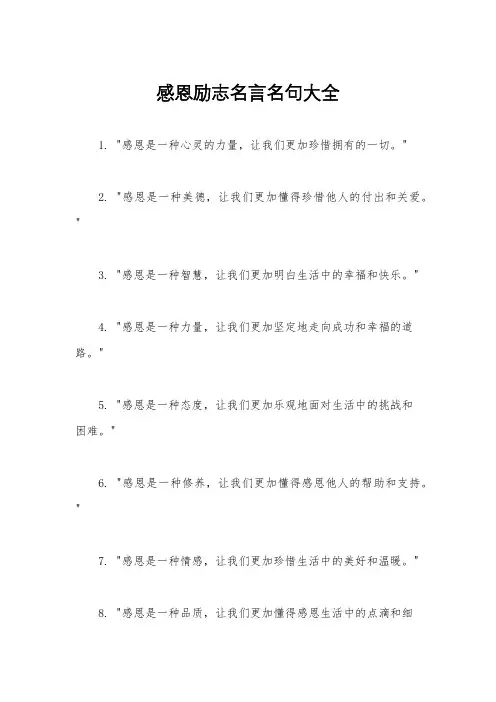 感恩励志名言名句大全

1. "感恩是一种心灵的力量，让我们更加珍惜拥有的一切。"

2. "感恩是一种美德，让我们更加懂得珍惜他人的付出和关爱。"

3. "感恩是一种智慧，让我们更加明白生活中的幸福和快乐。"

4. "感恩是一种力量，让我们更加坚定地走向成功和幸福的道路。"

5. "感恩是一种态度，让我们更加乐观地面对生活中的挑战和困难。"

6. "感恩是一种修养，让我们更加懂得感恩他人的帮助和支持。"

7. "感恩是一种情感，让我们更加珍惜生活中的美好和温暖。"

8. "感恩是一种品质，让我们更加懂得感恩生活中的点滴和细